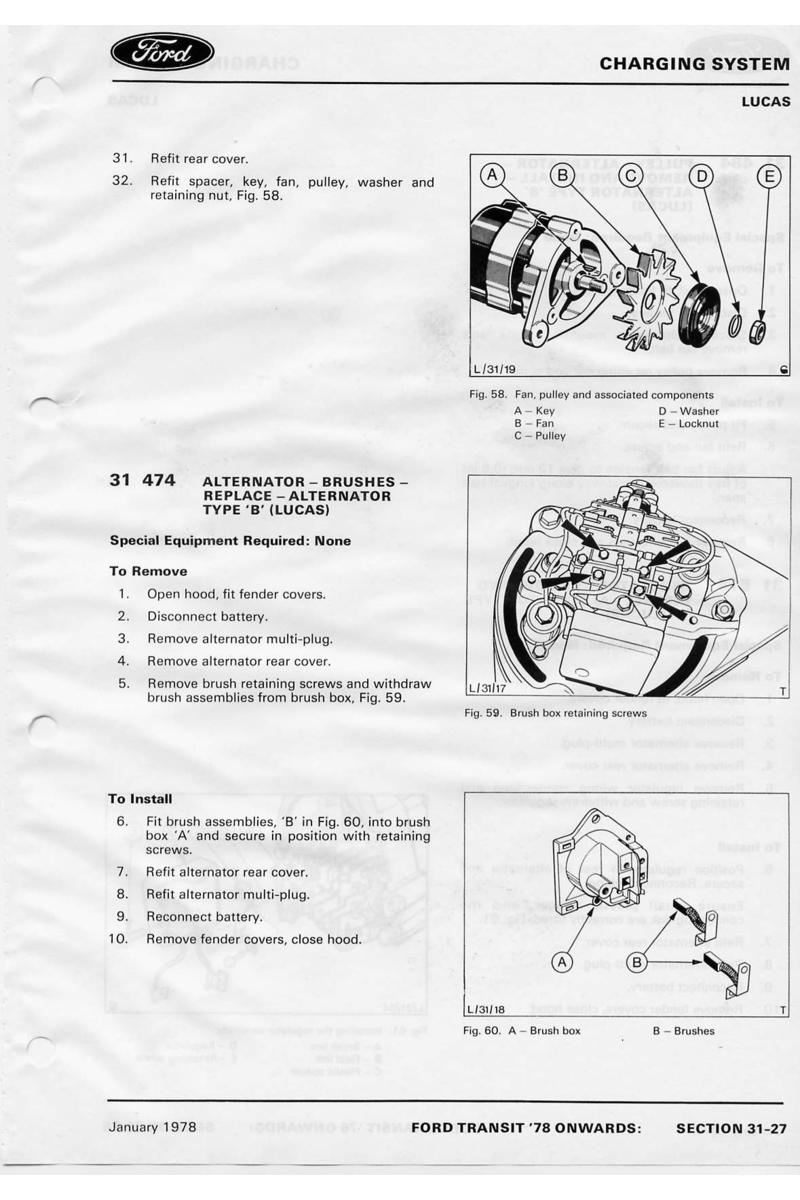 Ford

CHARGING SYSTEM

LUCAS

31. Refit rear cover.

32. Refit spacer, key, fan, pulley, washer and retaining nut, Fig. 58.

A B C D E

L/31/19

Fig. 58. Fan, pulley and associated components
A – Key
B – Fan
C – Pulley
D – Washer
E – Locknut

31 474 ALTERNATOR – BRUSHES – REPLACE – ALTERNATOR TYPE 'B' (LUCAS)

Special Equipment Required: None

To Remove

1. Open hood, fit fender covers.
2. Disconnect battery.
3. Remove alternator multi-plug.
4. Remove alternator rear cover.
5. Remove brush retaining screws and withdraw brush assemblies from brush box, Fig. 59.

L/31/17 T

Fig. 59. Brush box retaining screws

To Install

6. Fit brush assemblies, 'B' in Fig. 60, into brush box 'A' and secure in position with retaining screws.
7. Refit alternator rear cover.
8. Refit alternator multi-plug.
9. Reconnect battery.
10. Remove fender covers, close hood.

A B

L/31/18 T

Fig. 60. A – Brush box B – Brushes

January 1978 FORD TRANSIT '78 ONWARDS: SECTION 31-27